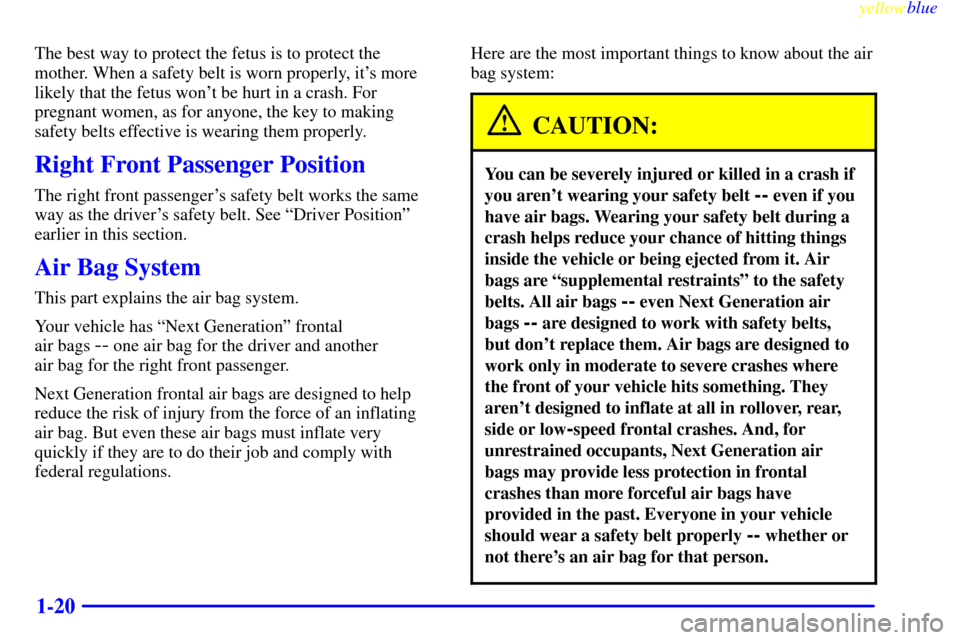 yellowblue

The best way to protect the fetus is to protect the mother. When a safety belt is worn properly, it's more likely that the fetus won't be hurt in a crash. For pregnant women, as for anyone, the key to making safety belts effective is wearing them properly.

Right Front Passenger Position

The right front passenger's safety belt works the same way as the driver's safety belt. See "Driver Position" earlier in this section.

Air Bag System

This part explains the air bag system.

Your vehicle has "Next Generation" frontal air bags -- one air bag for the driver and another air bag for the right front passenger.

Next Generation frontal air bags are designed to help reduce the risk of injury from the force of an inflating air bag. But even these air bags must inflate very quickly if they are to do their job and comply with federal regulations.

Here are the most important things to know about the air bag system:

CAUTION:

You can be severely injured or killed in a crash if you aren't wearing your safety belt -- even if you have air bags. Wearing your safety belt during a crash helps reduce your chance of hitting things inside the vehicle or being ejected from it. Air bags are "supplemental restraints" to the safety belts. All air bags -- even Next Generation air bags -- are designed to work with safety belts, but don't replace them. Air bags are designed to work only in moderate to severe crashes where the front of your vehicle hits something. They aren't designed to inflate at all in rollover, rear, side or low-speed frontal crashes. And, for unrestrained occupants, Next Generation air bags may provide less protection in frontal crashes than more forceful air bags have provided in the past. Everyone in your vehicle should wear a safety belt properly -- whether or not there's an air bag for that person.

1-20

carmanualsonline.info